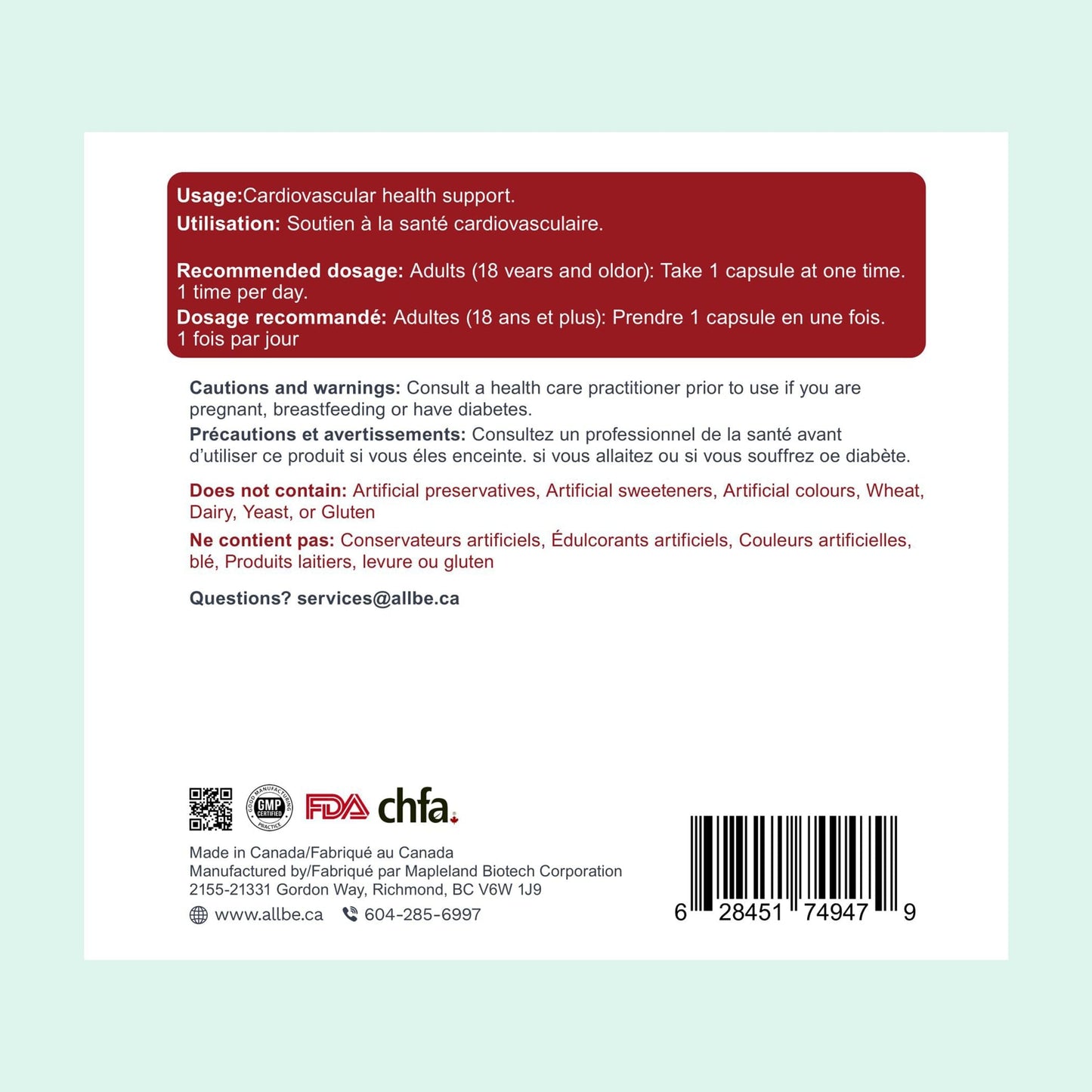 Usage:Cardiovascular health support.

Utilisation: Soutien à la santé cardiovasculaire.

Recommended dosage: Adults (18 vears and oldor): Take 1 capsule at one time. 1 time per day.

Dosage recommandé: Adultes (18 ans et plus): Prendre 1 capsule en une fois. 1 fois par jour

Cautions and warnings: Consult a health care practitioner prior to use if you are pregnant, breastfeeding or have diabetes.

Précautions et avertissements: Consultez un professionnel de la santé avant d'utiliser ce produit si vous éles enceinte. si vous allaitez ou si vous souffrez oe diabète.

Does not contain: Artificial preservatives, Artificial sweeteners, Artificial colours, Wheat, Dairy, Yeast, or Gluten

Ne contient pas: Conservateurs artificiels, Édulcorants artificiels, Couleurs artificielles, blé, Produits laitiers, levure ou gluten

Questions? services@allbe.ca

GOOD MANUFACTURING PRACTICE GMP CERTIFIED FDA chfa

Made in Canada/Fabriqué au Canada
Manufactured by/Fabriqué par Mapleland Biotech Corporation
2155-21331 Gordon Way, Richmond, BC V6W 1J9

www.allbe.ca 604-285-6997

6 28451 74947 9